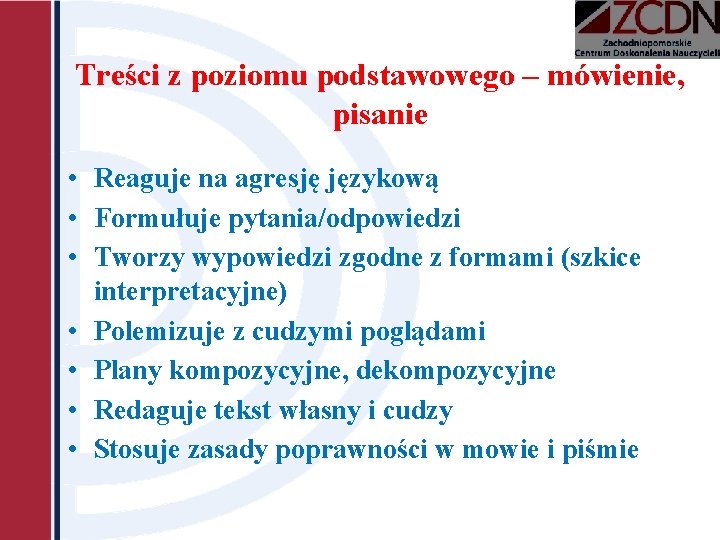 ZCDN
Zachodniopomorskie
Centrum Doskonalenia Nauczycieli

Treści z poziomu podstawowego – mówienie, pisanie

• Reaguje na agresję językową
• Formułuje pytania/odpowiedzi
• Tworzy wypowiedzi zgodne z formami (szkice interpretacyjne)
• Polemizuje z cudzymi poglądami
• Plany kompozycyjne, dekompozycyjne
• Redaguje tekst własny i cudzy
• Stosuje zasady poprawności w mowie i piśmie